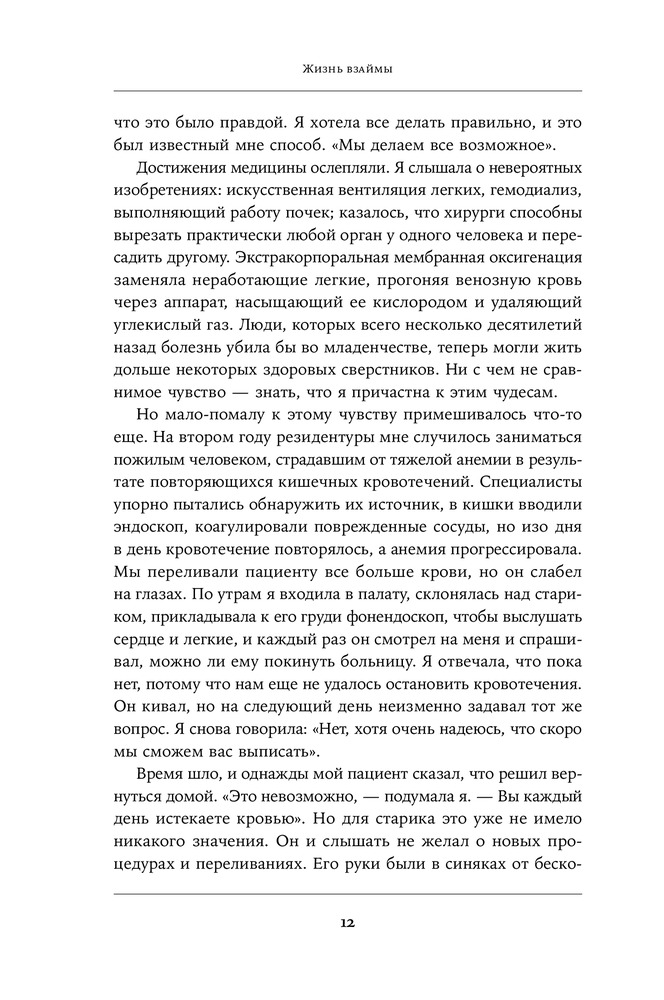 Жизнь взаймы

что это было правдой. Я хотела все делать правильно, и это был известный мне способ. «Мы делаем все возможное».

Достижения медицины ослепляли. Я слышала о невероятных изобретениях: искусственная вентиляция легких, гемодиализ, выполняющий работу почек; казалось, что хирурги способны вырезать практически любой орган у одного человека и пересадить другому. Экстракорпоральная мембранная оксигенация заменяла неработающие легкие, прогоняя венозную кровь через аппарат, насыщающий ее кислородом и удаляющий углекислый газ. Люди, которых всего несколько десятилетий назад болезнь убила бы во младенчестве, теперь могли жить дольше некоторых здоровых сверстников. Ни с чем не сравнимое чувство — знать, что я причастна к этим чудесам.

Но мало-помалу к этому чувству примешивалось что-то еще. На втором году резидентуры мне случилось заниматься пожилым человеком, страдавшим от тяжелой анемии в результате повторяющихся кишечных кровотечений. Специалисты упорно пытались обнаружить их источник, в кишки вводили эндоскоп, коагулировали поврежденные сосуды, но изо дня в день кровотечение повторялось, а анемия прогрессировала. Мы переливали пациенту все больше крови, но он слабел на глазах. По утрам я входила в палату, склонялась над стариком, прикладывала к его груди фонендоскоп, чтобы выслушать сердце и легкие, и каждый раз он смотрел на меня и спрашивал, можно ли ему покинуть больницу. Я отвечала, что пока нет, потому что нам еще не удалось остановить кровотечения. Он кивал, но на следующий день неизменно задавал тот же вопрос. Я снова говорила: «Нет, хотя очень надеюсь, что скоро мы сможем вас выписать».

Время шло, и однажды мой пациент сказал, что решил вернуться домой. «Это невозможно, — подумала я. — Вы каждый день истекаете кровью». Но для старика это уже не имело никакого значения. Он и слышать не желал о новых процедурах и переливаниях. Его руки были в синяках от беско-

12